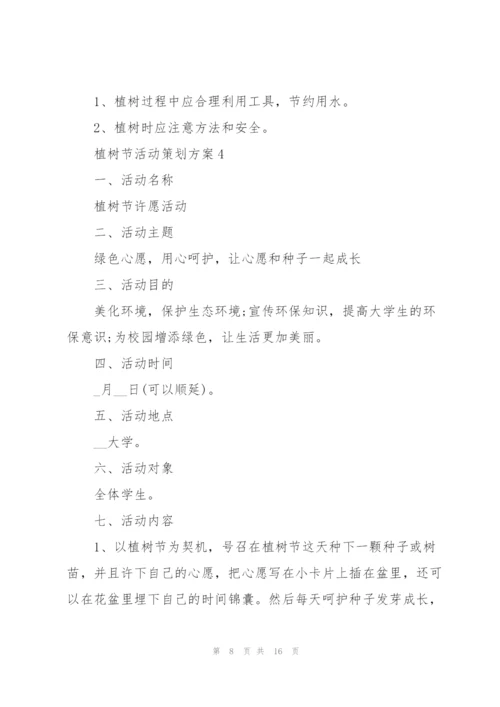 1、植树过程中应合理利用工具，节约用水。

2、植树时应注意方法和安全。

植树节活动策划方案4

一、活动名称

植树节许愿活动

二、活动主题

绿色心愿，用心呵护，让心愿和种子一起成长

三、活动目的

美化环境，保护生态环境;宣传环保知识，提高大学生的环保意识;为校园增添绿色，让生活更加美丽。

四、活动时间

_月__日(可以顺延)。

五、活动地点

__大学。

六、活动对象

全体学生。

七、活动内容

1、以植树节为契机，号召在植树节这天种下一颗种子或树苗，并且许下自己的心愿，把心愿写在小卡片上插在盆里，还可以在花盆里埋下自己的时间锦囊。然后每天呵护种子发芽成长，

第 8 页 共 16 页